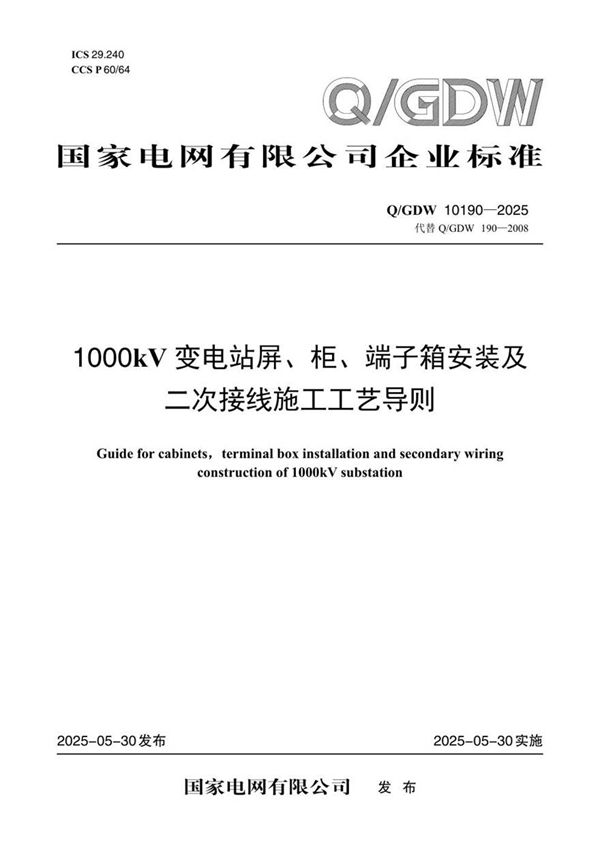 ICS 29.240
CCS P 60/64

Q/GDW

国家电网有限公司企业标准

Q/GDW 10190—2025
代替 Q/GDW 190—2008

1000kV 变电站屏、柜、端子箱安装及二次接线施工工艺导则

Guide for cabinets，terminal box installation and secondary wiring construction of 1000kV substation

2025-05-30发布

2025-05-30实施

国家电网有限公司　发　布